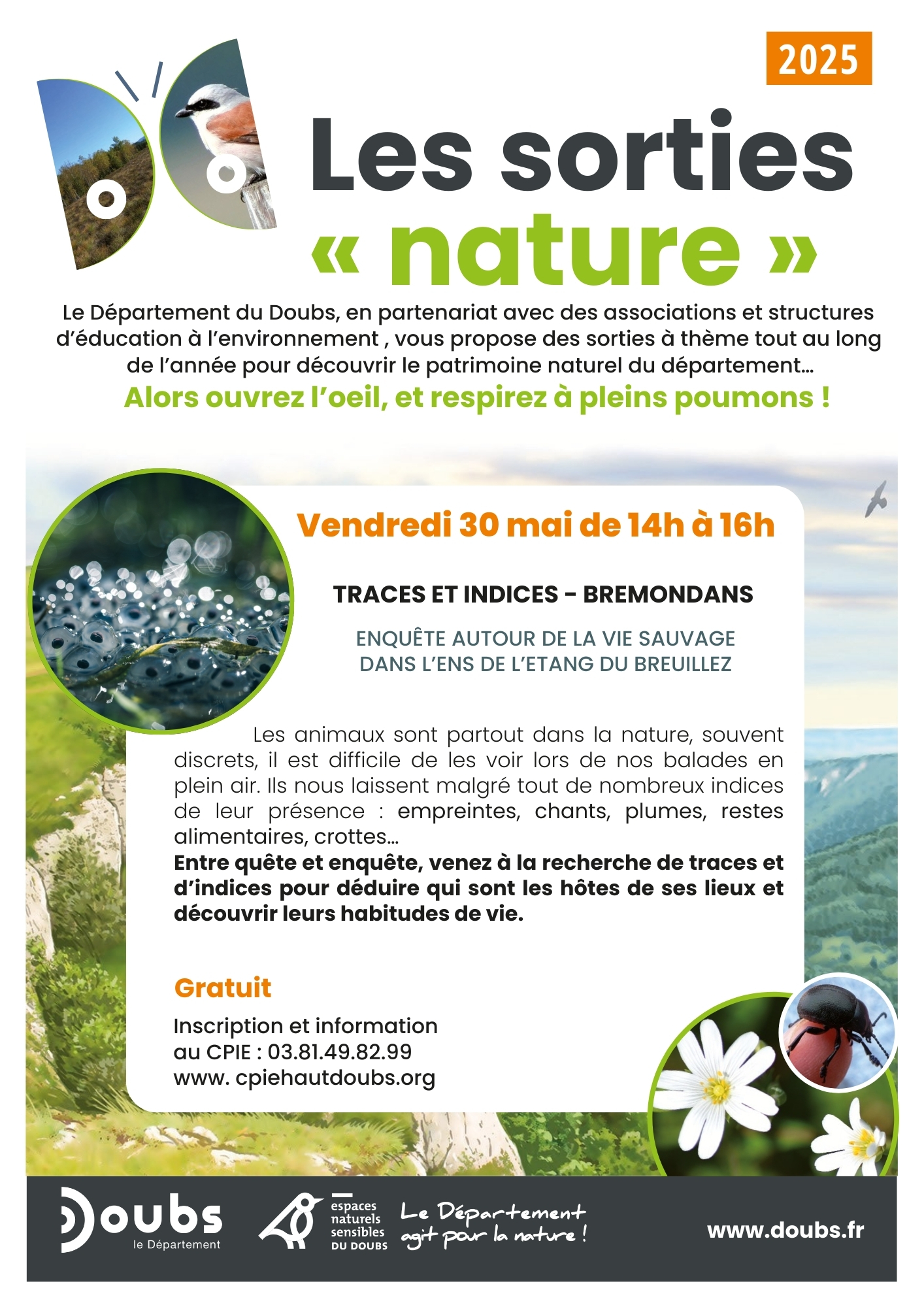 2025

Les sorties « nature »

Le Département du Doubs, en partenariat avec des associations et structures d'éducation à l'environnement , vous propose des sorties à thème tout au long de l'année pour découvrir le patrimoine naturel du département…
Alors ouvrez l'oeil, et respirez à pleins poumons !

Vendredi 30 mai de 14h à 16h

TRACES ET INDICES - BREMONDANS

ENQUÊTE AUTOUR DE LA VIE SAUVAGE DANS L'ENS DE L'ETANG DU BREUILLEZ

Les animaux sont partout dans la nature, souvent discrets, il est difficile de les voir lors de nos balades en plein air. Ils nous laissent malgré tout de nombreux indices de leur présence : empreintes, chants, plumes, restes alimentaires, crottes…
Entre quête et enquête, venez à la recherche de traces et d'indices pour déduire qui sont les hôtes de ses lieux et découvrir leurs habitudes de vie.

Gratuit

Inscription et information
au CPIE : 03.81.49.82.99
www. cpiehautdoubs.org

Doubs
le Département

espaces naturels sensibles DU DOUBS

Le Département agit pour la nature !

www.doubs.fr